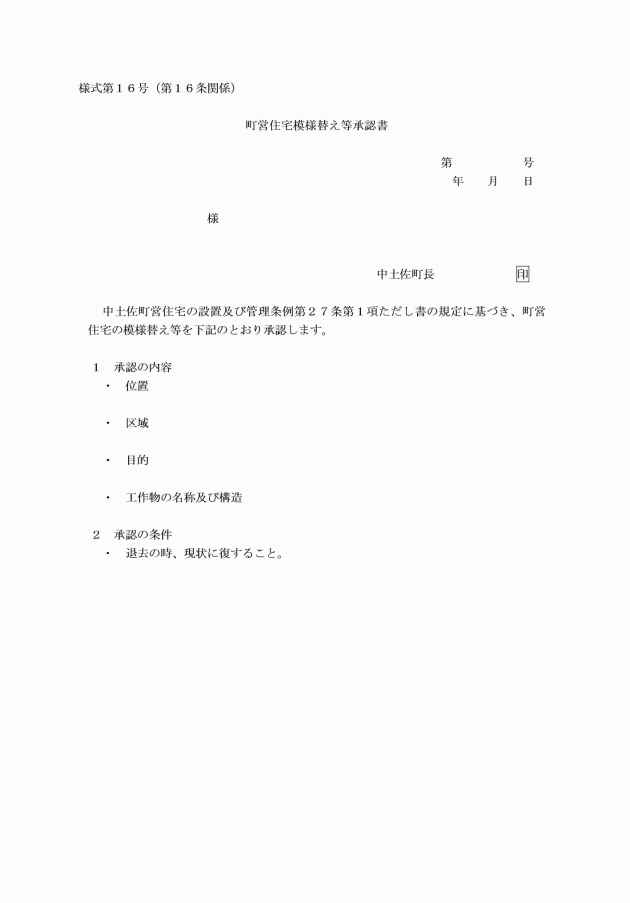 様式第１６号（第１６条関係）

町営住宅模様替え等承認書

第　　　　号
年　　月　　日

様

中土佐町長　　　　　　印

中土佐町営住宅の設置及び管理条例第２７条第１項ただし書の規定に基づき、町営住宅の模様替え等を下記のとおり承認します。

１　承認の内容
・　位置

・　区域

・　目的

・　工作物の名称及び構造

２　承認の条件
・　退去の時、現状に復すること。